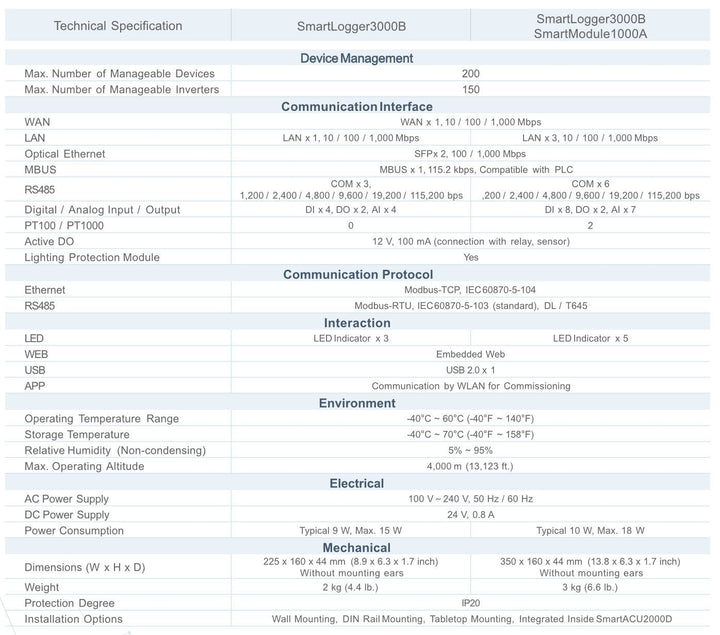 | Technical Specification | SmartLogger3000B | SmartLogger3000B SmartModule1000A |
|---|---|---|
| Device Management | | |
| Max. Number of Manageable Devices | 200 | |
| Max. Number of Manageable Inverters | 150 | |
| Communication Interface | | |
| WAN | WAN x 1, 10 / 100 / 1,000 Mbps | |
| LAN | LAN x 1, 10 / 100 / 1,000 Mbps | LAN x 3, 10 / 100 / 1,000 Mbps |
| Optical Ethernet | SFPx 2, 100 / 1,000 Mbps | |
| MBUS | MBUS x 1, 115.2 kbps, Compatible with PLC | |
| RS485 | COM x 3, 1,200 / 2,400 / 4,800 / 9,600 / 19,200 / 115,200 bps | COM x 6 ,200 / 2,400 / 4,800 / 9,600 / 19,200 / 115,200 bps |
| Digital / Analog Input / Output | DI x 4, DO x 2, AI x 4 | DI x 8, DO x 2, AI x 7 |
| PT100 / PT1000 | 0 | 2 |
| Active DO | 12 V, 100 mA (connection with relay, sensor) | |
| Lighting Protection Module | Yes | |
| Communication Protocol | | |
| Ethernet | Modbus-TCP, IEC60870-5-104 | |
| RS485 | Modbus-RTU, IEC60870-5-103 (standard), DL / T645 | |
| Interaction | | |
| LED | LED Indicator x 3 | LED Indicator x 5 |
| WEB | Embedded Web | |
| USB | USB 2.0 x 1 | |
| APP | Communication by WLAN for Commissioning | |
| Environment | | |
| Operating Temperature Range | -40°C ~ 60°C (-40°F ~ 140°F) | |
| Storage Temperature | -40°C ~ 70°C (-40°F ~ 158°F) | |
| Relative Humidity (Non-condensing) | 5% ~ 95% | |
| Max. Operating Altitude | 4,000 m (13,123 ft.) | |
| Electrical | | |
| AC Power Supply | 100 V ~ 240 V, 50 Hz / 60 Hz | |
| DC Power Supply | 24 V, 0.8 A | |
| Power Consumption | Typical 9 W, Max. 15 W | Typical 10 W, Max. 18 W |
| Mechanical | | |
| Dimensions (W x H x D) | 225 x 160 x 44 mm (8.9 x 6.3 x 1.7 inch) Without mounting ears | 350 x 160 x 44 mm (13.8 x 6.3 x 1.7 inch) Without mounting ears |
| Weight | 2 kg (4.4 lb.) | 3 kg (6.6 lb.) |
| Protection Degree | IP20 | |
| Installation Options | Wall Mounting, DIN Rail Mounting, Tabletop Mounting, Integrated Inside SmartACU2000D | |